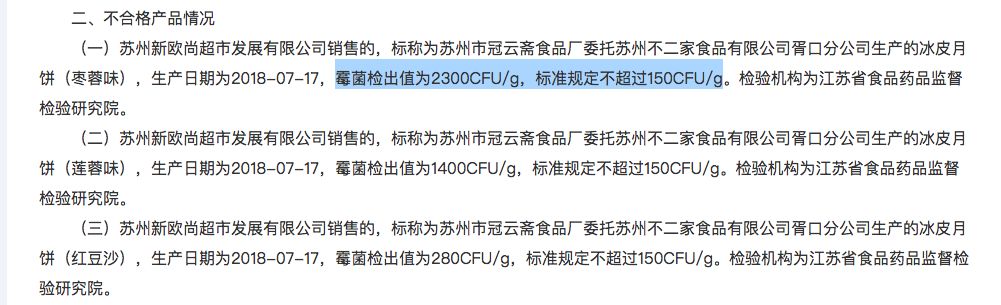 二、不合格产品情况

（一）苏州新欧尚超市发展有限公司销售的，标称为苏州市冠云斋食品厂委托苏州不二家食品有限公司胥口分公司生产的冰皮月饼（枣蓉味），生产日期为2018-07-17，霉菌检出值为2300CFU/g，标准规定不超过150CFU/g。检验机构为江苏省食品药品监督检验研究院。

（二）苏州新欧尚超市发展有限公司销售的，标称为苏州市冠云斋食品厂委托苏州不二家食品有限公司胥口分公司生产的冰皮月饼（莲蓉味），生产日期为2018-07-17，霉菌检出值为1400CFU/g，标准规定不超过150CFU/g。检验机构为江苏省食品药品监督检验研究院。

（三）苏州新欧尚超市发展有限公司销售的，标称为苏州市冠云斋食品厂委托苏州不二家食品有限公司胥口分公司生产的冰皮月饼（红豆沙），生产日期为2018-07-17，霉菌检出值为280CFU/g，标准规定不超过150CFU/g。检验机构为江苏省食品药品监督检验研究院。